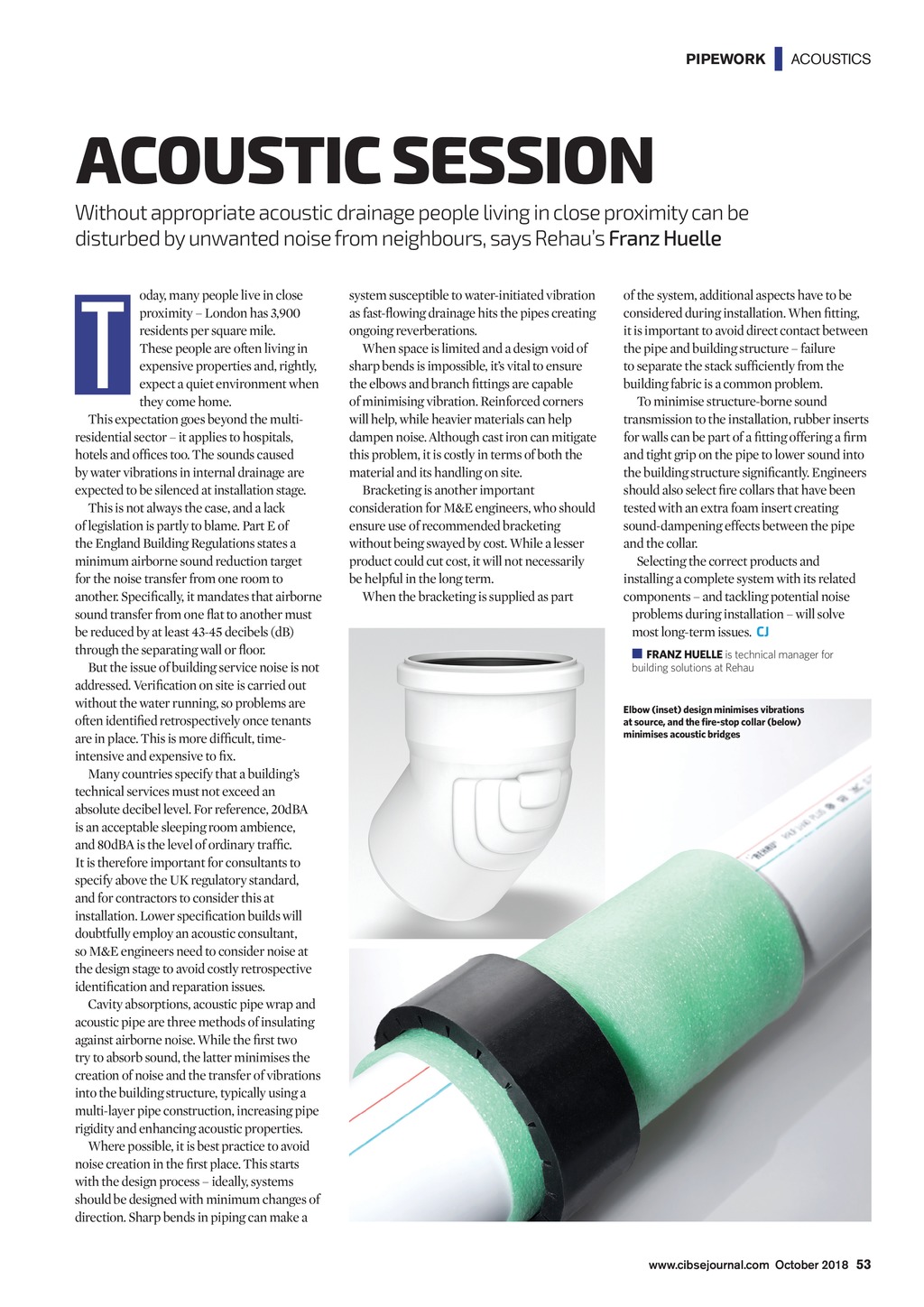 PIPEWORK ACOUSTICS

ACOUSTIC SESSION

Without appropriate acoustic drainage people living in close proximity can be disturbed by unwanted noise from neighbours, says Rehau's Franz Huelle

Today, many people live in close proximity – London has 3,900 residents per square mile. These people are often living in expensive properties and, rightly, expect a quiet environment when they come home.

This expectation goes beyond the multi-residential sector – it applies to hospitals, hotels and offices too. The sounds caused by water vibrations in internal drainage are expected to be silenced at installation stage.

This is not always the case, and a lack of legislation is partly to blame. Part E of the England Building Regulations states a minimum airborne sound reduction target for the noise transfer from one room to another. Specifically, it mandates that airborne sound transfer from one flat to another must be reduced by at least 43-45 decibels (dB) through the separating wall or floor.

But the issue of building service noise is not addressed. Verification on site is carried out without the water running, so problems are often identified retrospectively once tenants are in place. This is more difficult, time-intensive and expensive to fix.

Many countries specify that a building's technical services must not exceed an absolute decibel level. For reference, 20dBA is an acceptable sleeping room ambience, and 80dBA is the level of ordinary traffic. It is therefore important for consultants to specify above the UK regulatory standard, and for contractors to consider this at installation. Lower specification builds will doubtfully employ an acoustic consultant, so M&E engineers need to consider noise at the design stage to avoid costly retrospective identification and reparation issues.

Cavity absorptions, acoustic pipe wrap and acoustic pipe are three methods of insulating against airborne noise. While the first two try to absorb sound, the latter minimises the creation of noise and the transfer of vibrations into the building structure, typically using a multi-layer pipe construction, increasing pipe rigidity and enhancing acoustic properties.

Where possible, it is best practice to avoid noise creation in the first place. This starts with the design process – ideally, systems should be designed with minimum changes of direction. Sharp bends in piping can make a system susceptible to water-initiated vibration as fast-flowing drainage hits the pipes creating ongoing reverberations.

When space is limited and a design void of sharp bends is impossible, it's vital to ensure the elbows and branch fittings are capable of minimising vibration. Reinforced corners will help, while heavier materials can help dampen noise. Although cast iron can mitigate this problem, it is costly in terms of both the material and its handling on site.

Bracketing is another important consideration for M&E engineers, who should ensure use of recommended bracketing without being swayed by cost. While a lesser product could cut cost, it will not necessarily be helpful in the long term.

When the bracketing is supplied as part of the system, additional aspects have to be considered during installation. When fitting, it is important to avoid direct contact between the pipe and building structure – failure to separate the stack sufficiently from the building fabric is a common problem.

To minimise structure-borne sound transmission to the installation, rubber inserts for walls can be part of a fitting offering a firm and tight grip on the pipe to lower sound into the building structure significantly. Engineers should also select fire collars that have been tested with an extra foam insert creating sound-dampening effects between the pipe and the collar.

Selecting the correct products and installing a complete system with its related components – and tackling potential noise problems during installation – will solve most long-term issues. CJ

FRANZ HUELLE is technical manager for building solutions at Rehau

Elbow (inset) design minimises vibrations at source, and the fire-stop collar (below) minimises acoustic bridges

www.cibsejournal.com October 2018 53